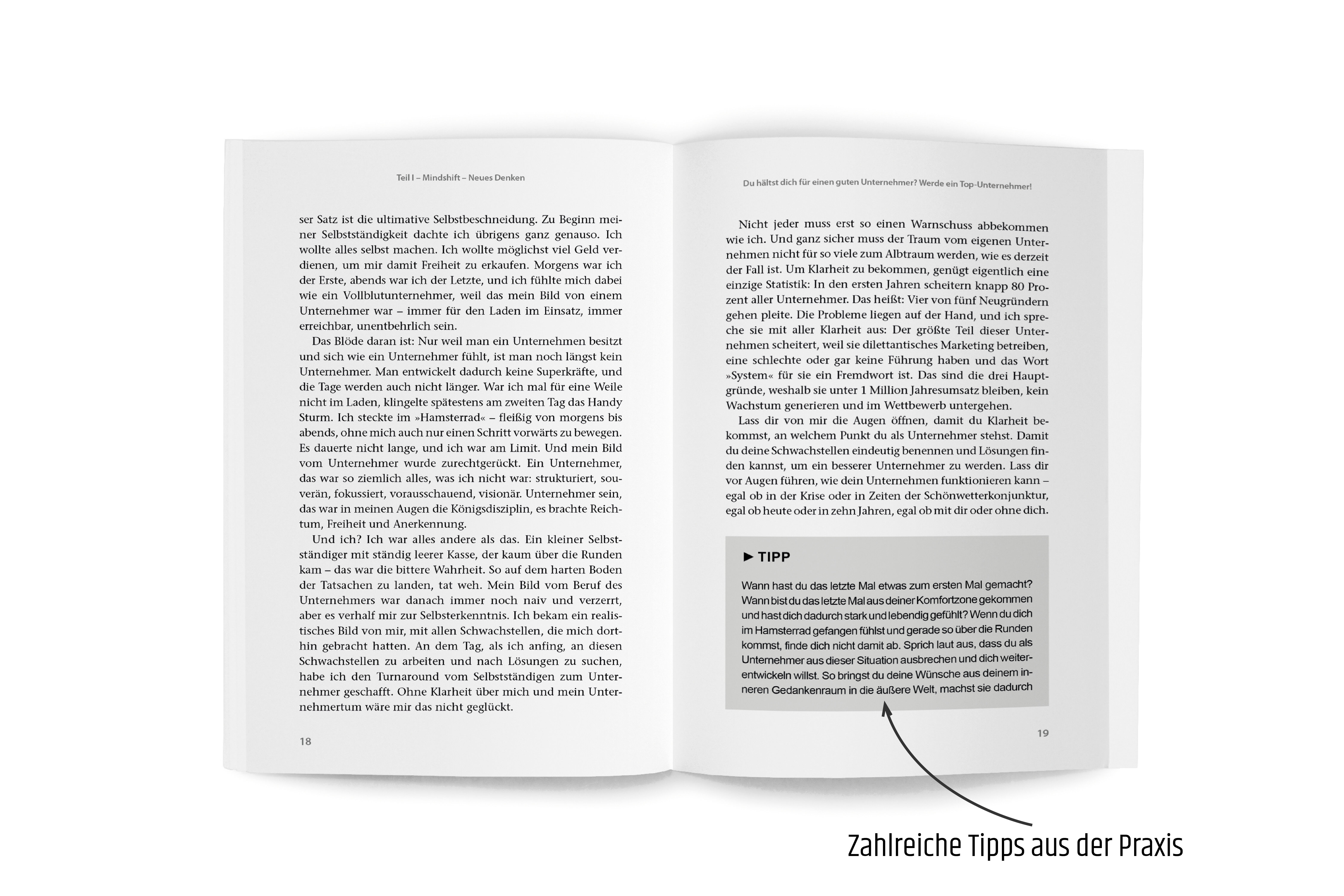 Teil I – Mindshift – Neues Denken

ser Satz ist die ultimative Selbstbeschneidung. Zu Beginn meiner Selbstständigkeit dachte ich übrigens ganz genauso. Ich wollte alles selbst machen. Ich wollte möglichst viel Geld verdienen, um mir damit Freiheit zu erkaufen. Morgens war ich der Erste, abends war ich der Letzte, und ich fühlte mich dabei wie ein Vollblutunternehmer, weil das mein Bild von einem Unternehmer war – immer für den Laden im Einsatz, immer erreichbar, unentbehrlich sein.

Das Blöde daran ist: Nur weil man ein Unternehmen besitzt und sich wie ein Unternehmer fühlt, ist man noch längst kein Unternehmer. Man entwickelt dadurch keine Superkräfte, und die Tage werden auch nicht länger. War ich mal für eine Weile nicht im Laden, klingelte spätestens am zweiten Tag das Handy Sturm. Ich steckte im »Hamsterrad« – fleißig von morgens bis abends, ohne mich auch nur einen Schritt vorwärts zu bewegen. Es dauerte nicht lange, und ich war am Limit. Und mein Bild vom Unternehmer wurde zurechtgerückt. Ein Unternehmer, das war so ziemlich alles, was ich nicht war: strukturiert, souverän, fokussiert, vorausschauend, visionär. Unternehmer sein, das war in meinen Augen die Königsdisziplin, es brachte Reichtum, Freiheit und Anerkennung.

Und ich? Ich war alles andere als das. Ein kleiner Selbstständiger mit ständig leerer Kasse, der kaum über die Runden kam – das war die bittere Wahrheit. So auf dem harten Boden der Tatsachen zu landen, tat weh. Mein Bild vom Beruf des Unternehmers war danach immer noch naiv und verzerrt, aber es verhalf mir zur Selbsterkenntnis. Ich bekam ein realistisches Bild von mir, mit allen Schwachstellen, die mich dorthin gebracht hatten. An dem Tag, als ich anfing, an diesen Schwachstellen zu arbeiten und nach Lösungen zu suchen, habe ich den Turnaround vom Selbstständigen zum Unternehmer geschafft. Ohne Klarheit über mich und mein Unternehmertum wäre mir das nicht geglückt.

18

Du hältst dich für einen guten Unternehmer? Werde ein Top-Unternehmer!

Nicht jeder muss erst so einen Warnschuss abbekommen wie ich. Und ganz sicher muss der Traum vom eigenen Unternehmen nicht für so viele zum Albtraum werden, wie es derzeit der Fall ist. Um Klarheit zu bekommen, genügt eigentlich eine einzige Statistik: In den ersten Jahren scheitern knapp 80 Prozent aller Unternehmer. Das heißt: Vier von fünf Neugründern gehen pleite. Die Probleme liegen auf der Hand, und ich spreche sie mit aller Klarheit aus: Der größte Teil dieser Unternehmen scheitert, weil sie dilettantisches Marketing betreiben, eine schlechte oder gar keine Führung haben und das Wort »System« für sie ein Fremdwort ist. Das sind die drei Hauptgründe, weshalb sie unter 1 Million Jahresumsatz bleiben, kein Wachstum generieren und im Wettbewerb untergehen.

Lass dir von mir die Augen öffnen, damit du Klarheit bekommst, an welchem Punkt du als Unternehmer stehst. Damit du deine Schwachstellen eindeutig benennen und Lösungen finden kannst, um ein besserer Unternehmer zu werden. Lass dir vor Augen führen, wie dein Unternehmen funktionieren kann – egal ob in der Krise oder in Zeiten der Schönwetterkonjunktur, egal ob heute oder in zehn Jahren, egal ob mit dir oder ohne dich.

► TIPP

Wann hast du das letzte Mal etwas zum ersten Mal gemacht? Wann bist du das letzte Mal aus deiner Komfortzone gekommen und hast dich dadurch stark und lebendig gefühlt? Wenn du dich im Hamsterrad gefangen fühlst und gerade so über die Runden kommst, finde dich nicht damit ab. Sprich laut aus, dass du als Unternehmer aus dieser Situation ausbrechen und dich weiterentwickeln willst. So bringst du deine Wünsche aus deinem inneren Gedankenraum in die äußere Welt, machst sie dadurch

19

Zahlreiche Tipps aus der Praxis